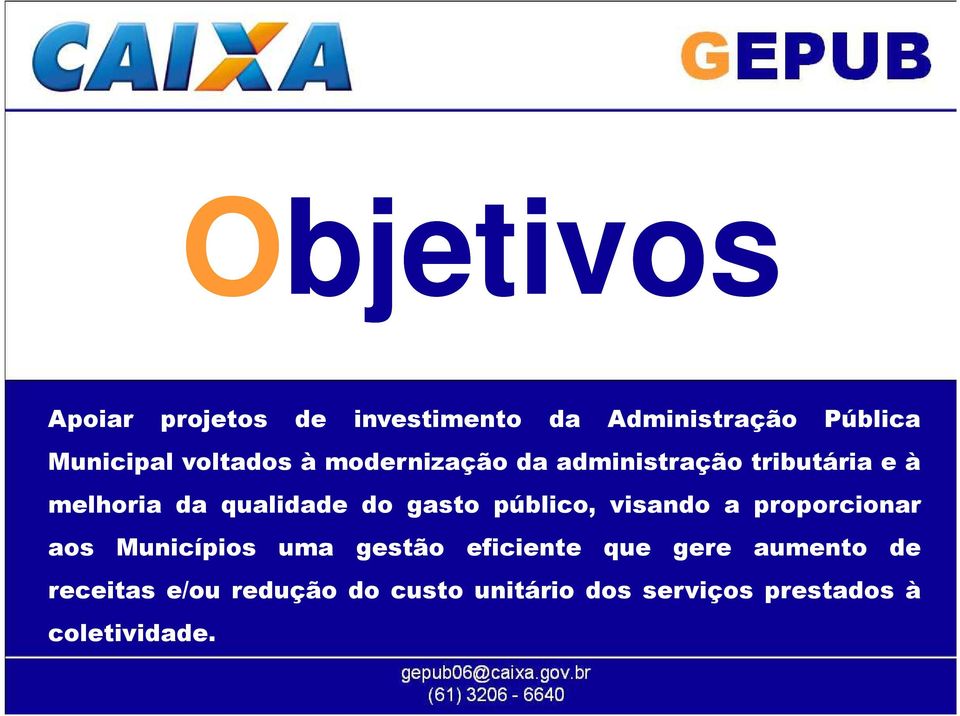 CAIXA

GEPUB

Objetivos

Apoiar projetos de investimento da Administração Pública Municipal voltados à modernização da administração tributária e à melhoria da qualidade do gasto público, visando a proporcionar aos Municípios uma gestão eficiente que gere aumento de receitas e/ou redução do custo unitário dos serviços prestados à coletividade.

gepub06@caixa.gov.br
(61) 3206 - 6640